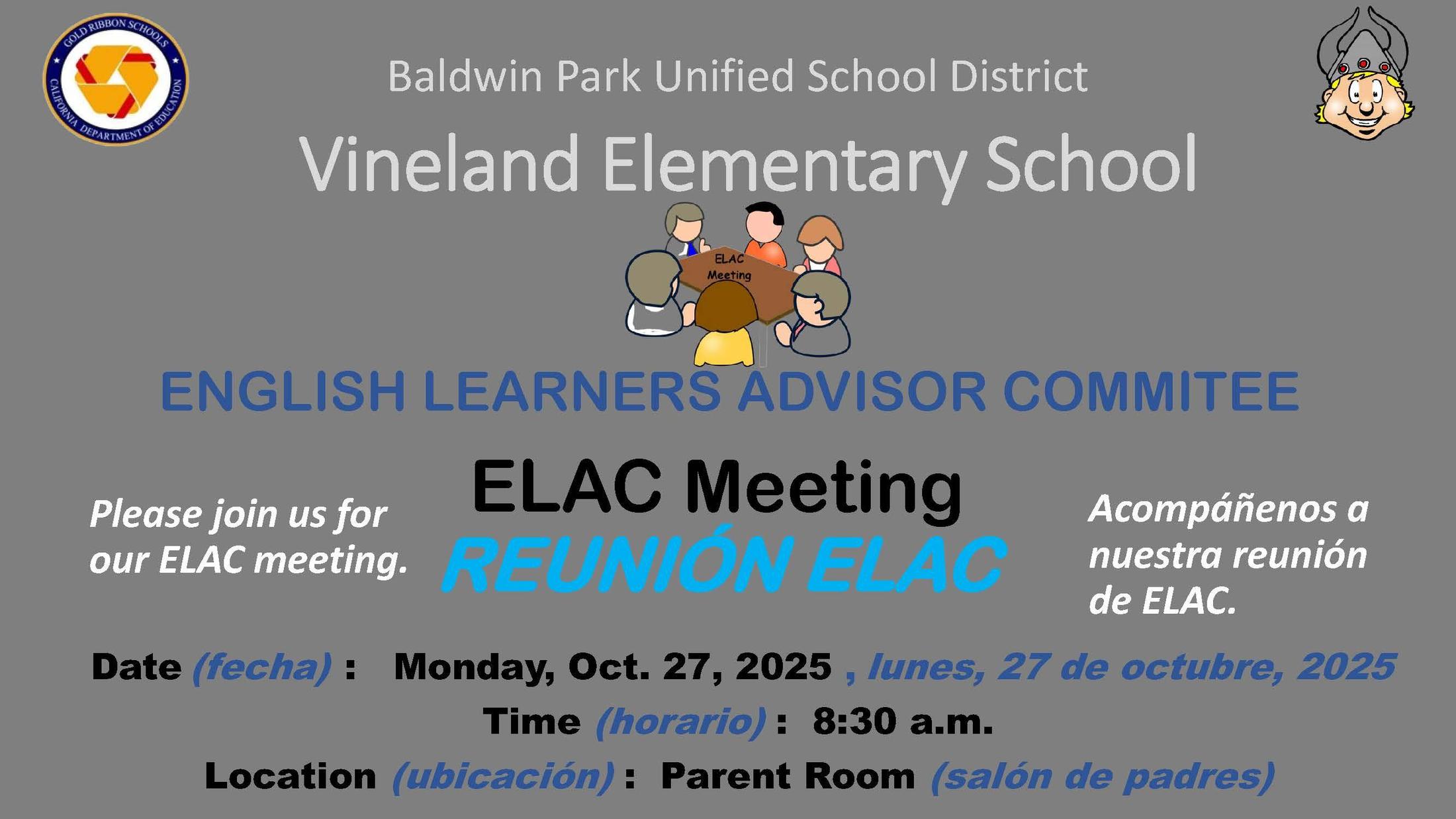 GOLD RIBBON SCHOOLS
CALIFORNIA DEPARTMENT OF EDUCATION

Baldwin Park Unified School District

Vineland Elementary School

ELAC Meeting

ENGLISH LEARNERS ADVISOR COMMITEE

Please join us for our ELAC meeting.

ELAC Meeting
REUNIÓN ELAC

Acompáñenos a nuestra reunión de ELAC.

Date (fecha) : Monday, Oct. 27, 2025 , lunes, 27 de octubre, 2025

Time (horario) : 8:30 a.m.

Location (ubicación) : Parent Room (salón de padres)